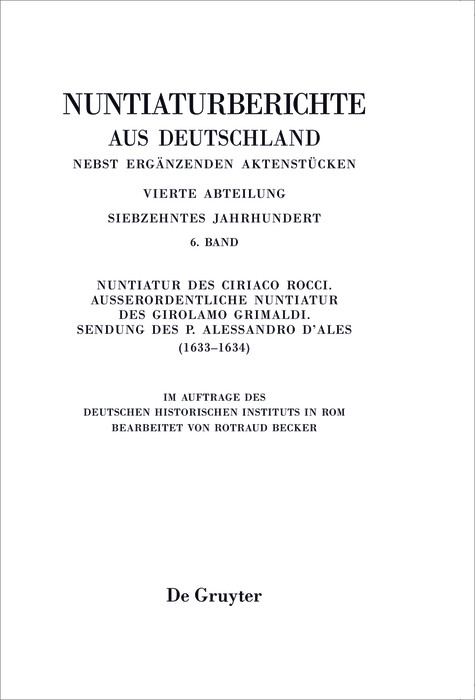 NUNTIATURBERICHTE
AUS DEUTSCHLAND
NEBST ERGÄNZENDEN AKTENSTÜCKEN

VIERTE ABTEILUNG
SIEBZEHNTES JAHRHUNDERT
6. BAND

NUNTIATUR DES CIRIACO ROCCI.
AUSSERORDENTLICHE NUNTIATUR
DES GIROLAMO GRIMALDI.
SENDUNG DES P. ALESSANDRO D'ALES
(1633–1634)

IM AUFTRAGE DES
DEUTSCHEN HISTORISCHEN INSTITUTS IN ROM
BEARBEITET VON ROTRAUD BECKER

De Gruyter